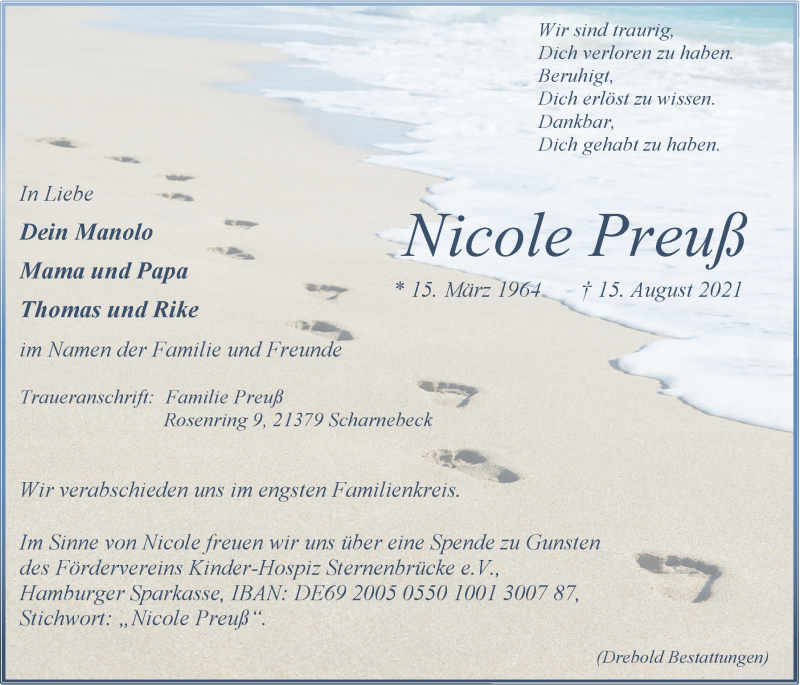 Wir sind traurig,
Dich verloren zu haben.
Beruhigt,
Dich erlöst zu wissen.
Dankbar,
Dich gehabt zu haben.

Nicole Preuß

* 15. März 1964 † 15. August 2021

In Liebe

Dein Manolo

Mama und Papa

Thomas und Rike

im Namen der Familie und Freunde

Traueranschrift: Familie Preuß
Rosenring 9, 21379 Scharnebeck

Wir verabschieden uns im engsten Familienkreis.

Im Sinne von Nicole freuen wir uns über eine Spende zu Gunsten des Fördervereins Kinder-Hospiz Sternenbrücke e.V., Hamburger Sparkasse, IBAN: DE69 2005 0550 1001 3007 87, Stichwort: „Nicole Preuß“.

(Drebold Bestattungen)